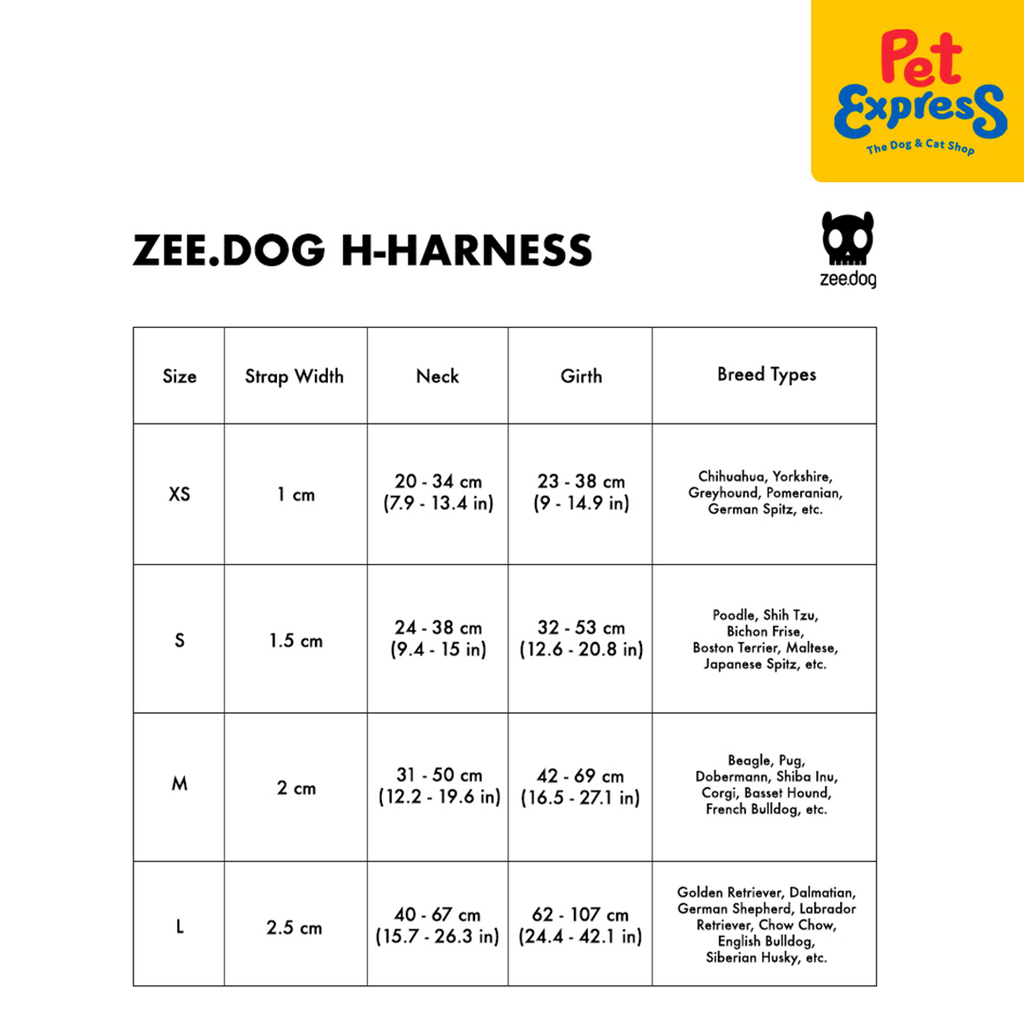 Pet Express
The Dog & Cat Shop

ZEE.DOG H-HARNESS

zee.dog

| Size | Strap Width | Neck | Girth | Breed Types |
|---|---|---|---|---|
| XS | 1 cm | 20 - 34 cm (7.9 - 13.4 in) | 23 - 38 cm (9 - 14.9 in) | Chihuahua, Yorkshire, Greyhound, Pomeranian, German Spitz, etc. |
| S | 1.5 cm | 24 - 38 cm (9.4 - 15 in) | 32 - 53 cm (12.6 - 20.8 in) | Poodle, Shih Tzu, Bichon Frise, Boston Terrier, Maltese, Japanese Spitz, etc. |
| M | 2 cm | 31 - 50 cm (12.2 - 19.6 in) | 42 - 69 cm (16.5 - 27.1 in) | Beagle, Pug, Dobermann, Shiba Inu, Corgi, Basset Hound, French Bulldog, etc. |
| L | 2.5 cm | 40 - 67 cm (15.7 - 26.3 in) | 62 - 107 cm (24.4 - 42.1 in) | Golden Retriever, Dalmatian, German Shepherd, Labrador Retriever, Chow Chow, English Bulldog, Siberian Husky, etc. |